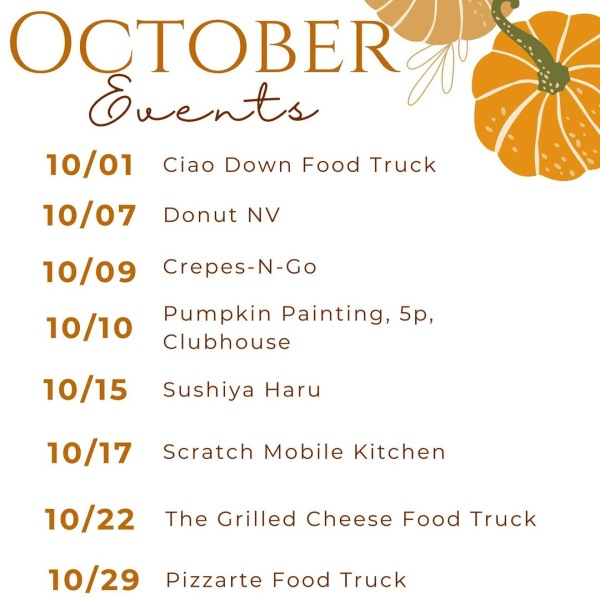 OCTOBER
Events

10/01 Ciao Down Food Truck

10/07 Donut NV

10/09 Crepes-N-Go

10/10 Pumpkin Painting, 5p, Clubhouse

10/15 Sushiya Haru

10/17 Scratch Mobile Kitchen

10/22 The Grilled Cheese Food Truck

10/29 Pizzarte Food Truck